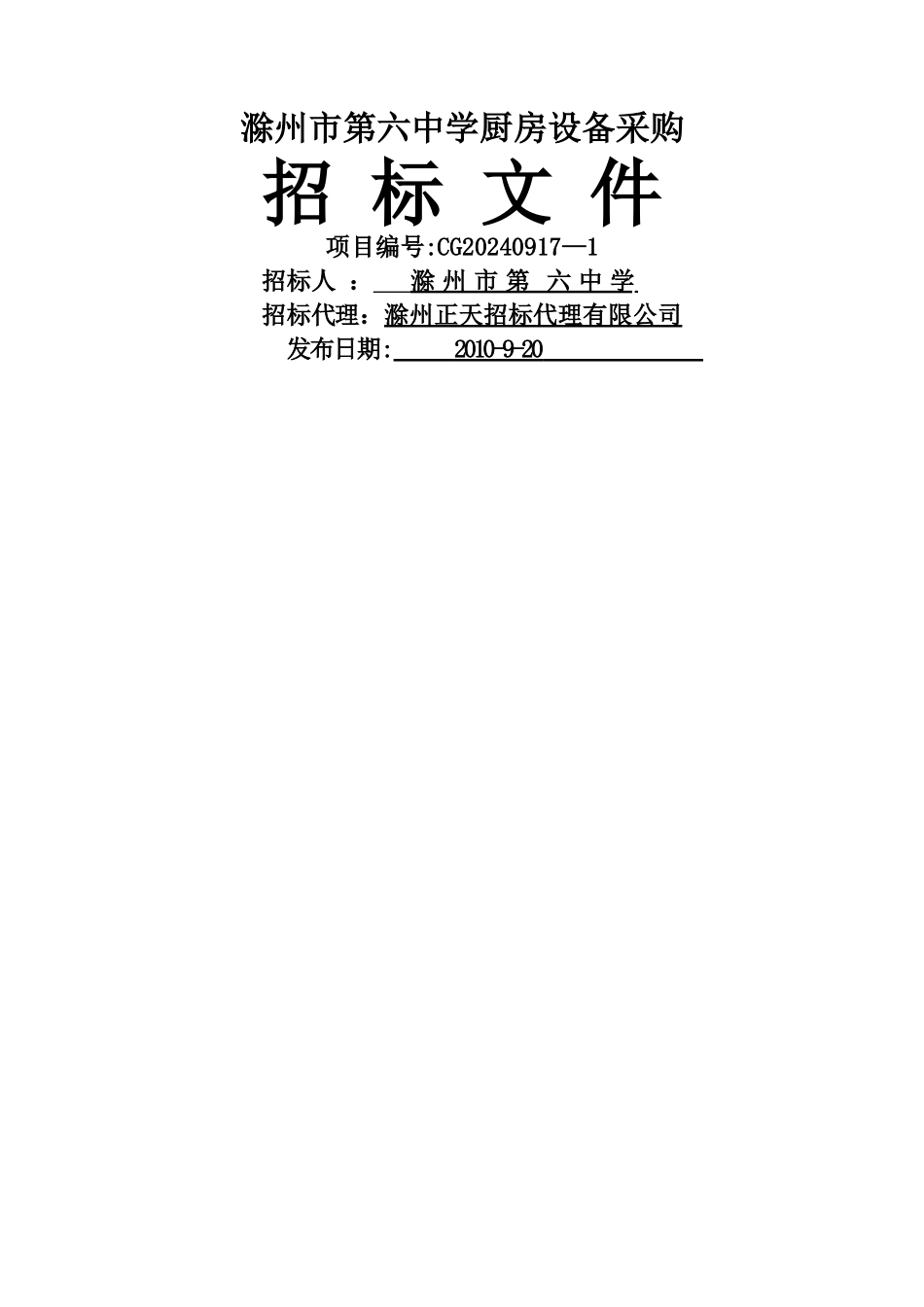 滁州市第六中学厨房设备采购

招 标 文 件

项目编号:CG20240917—1

招标人 ： 滁 州 市 第 六 中 学

招标代理：滁州正天招标代理有限公司

发布日期: 2010-9-20